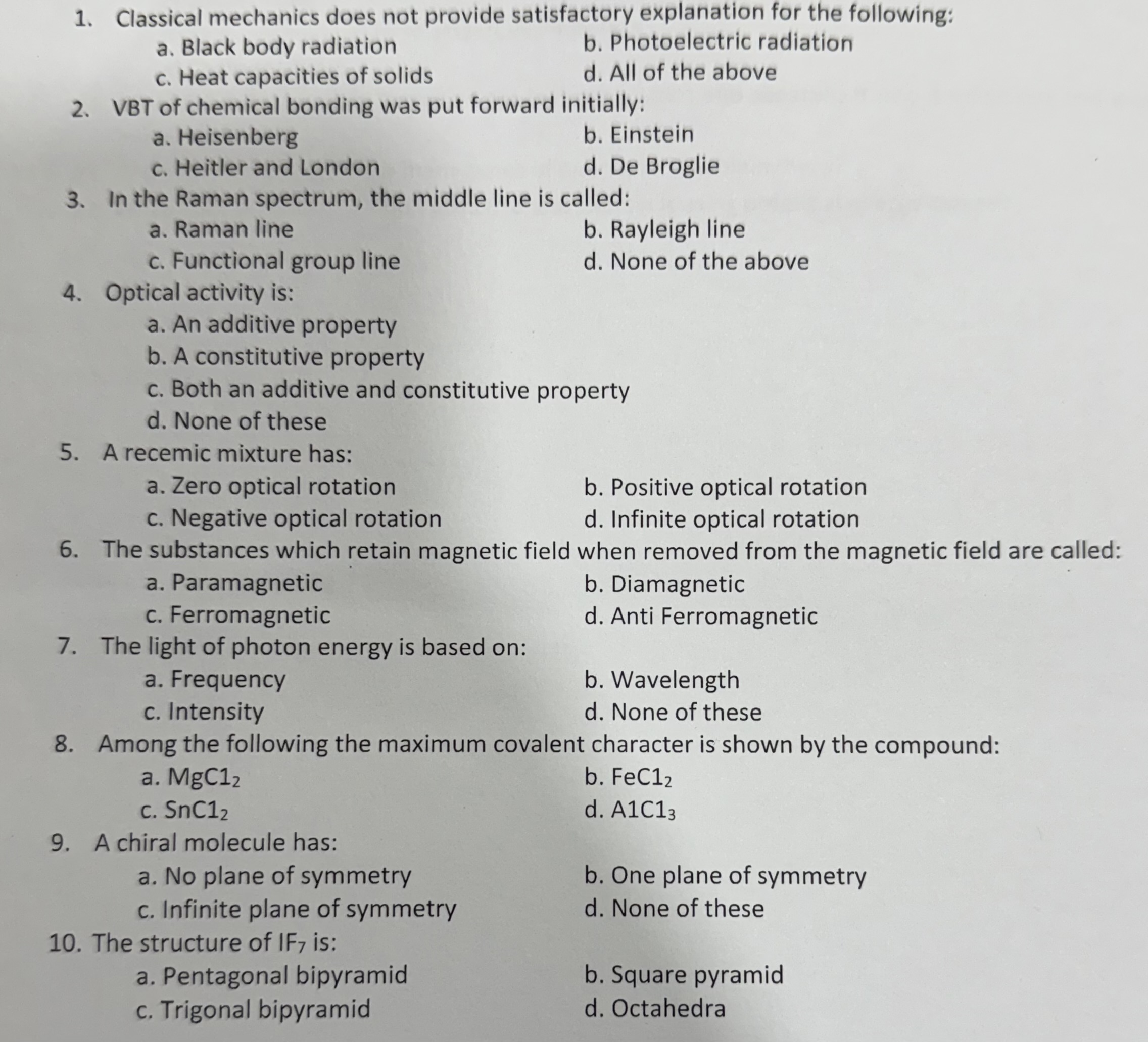 1. Classical mechanics does not provide satisfactory explanation for the following:

a. Black body radiation
b. Photoelectric radiation
c. Heat capacities of solids
d. All of the above

2. VBT of chemical bonding was put forward initially:

a. Heisenberg
b. Einstein
c. Heitler and London
d. De Broglie

3. In the Raman spectrum, the middle line is called:

a. Raman line
b. Rayleigh line
c. Functional group line
d. None of the above

4. Optical activity is:

a. An additive property
b. A constitutive property
c. Both an additive and constitutive property
d. None of these

5. A recemic mixture has:

a. Zero optical rotation
b. Positive optical rotation
c. Negative optical rotation
d. Infinite optical rotation

6. The substances which retain magnetic field when removed from the magnetic field are called:

a. Paramagnetic
b. Diamagnetic
c. Ferromagnetic
d. Anti Ferromagnetic

7. The light of photon energy is based on:

a. Frequency
b. Wavelength
c. Intensity
d. None of these

8. Among the following the maximum covalent character is shown by the compound:

a. $MgC1_2$
b. $FeC1_2$
c. $SnC1_2$
d. $A1C1_3$

9. A chiral molecule has:

a. No plane of symmetry
b. One plane of symmetry
c. Infinite plane of symmetry
d. None of these

10. The structure of $IF_7$ is:

a. Pentagonal bipyramid
b. Square pyramid
c. Trigonal bipyramid
d. Octahedra